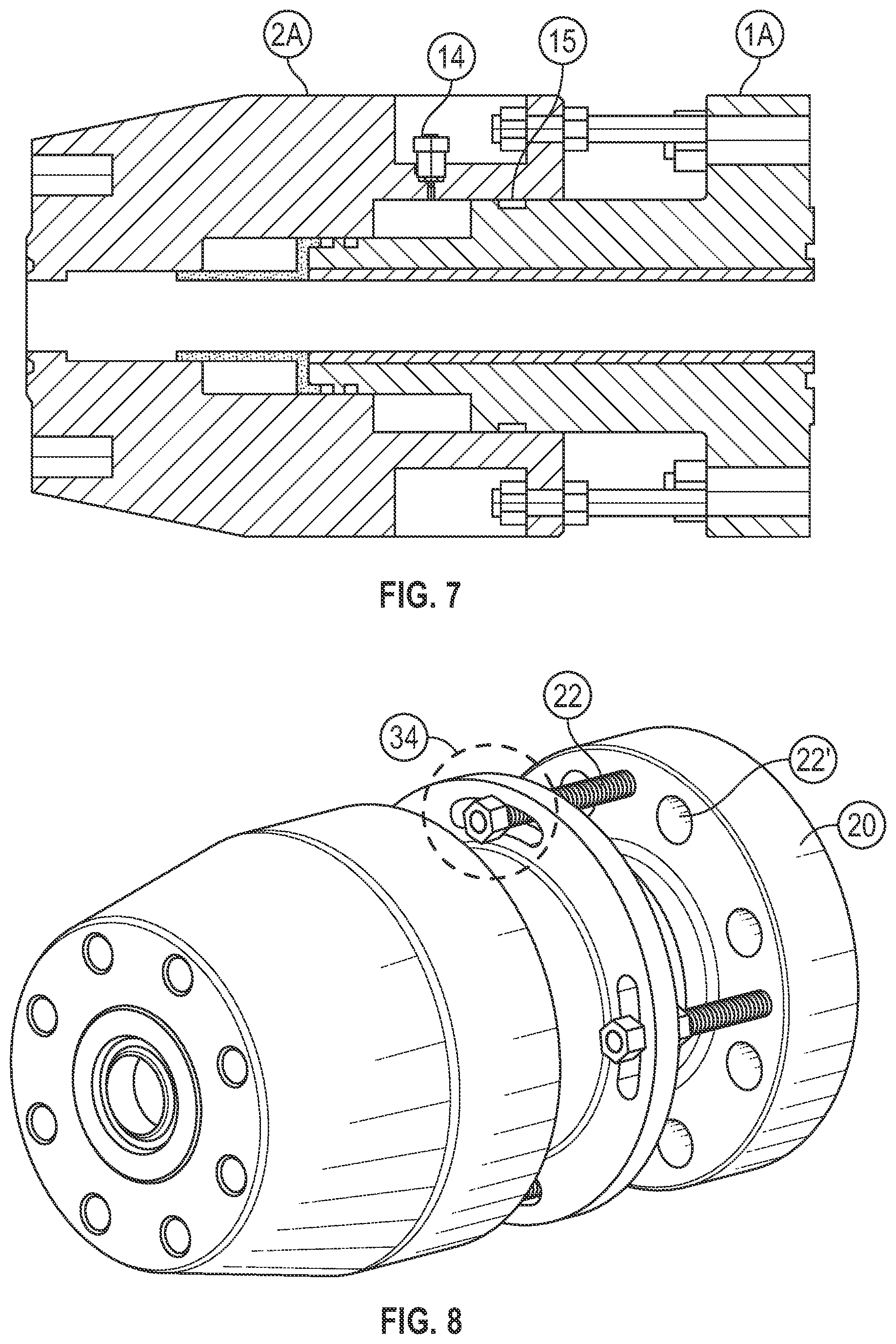 2A

14

15

1A

FIG. 7

34

22

22'

20

FIG. 8